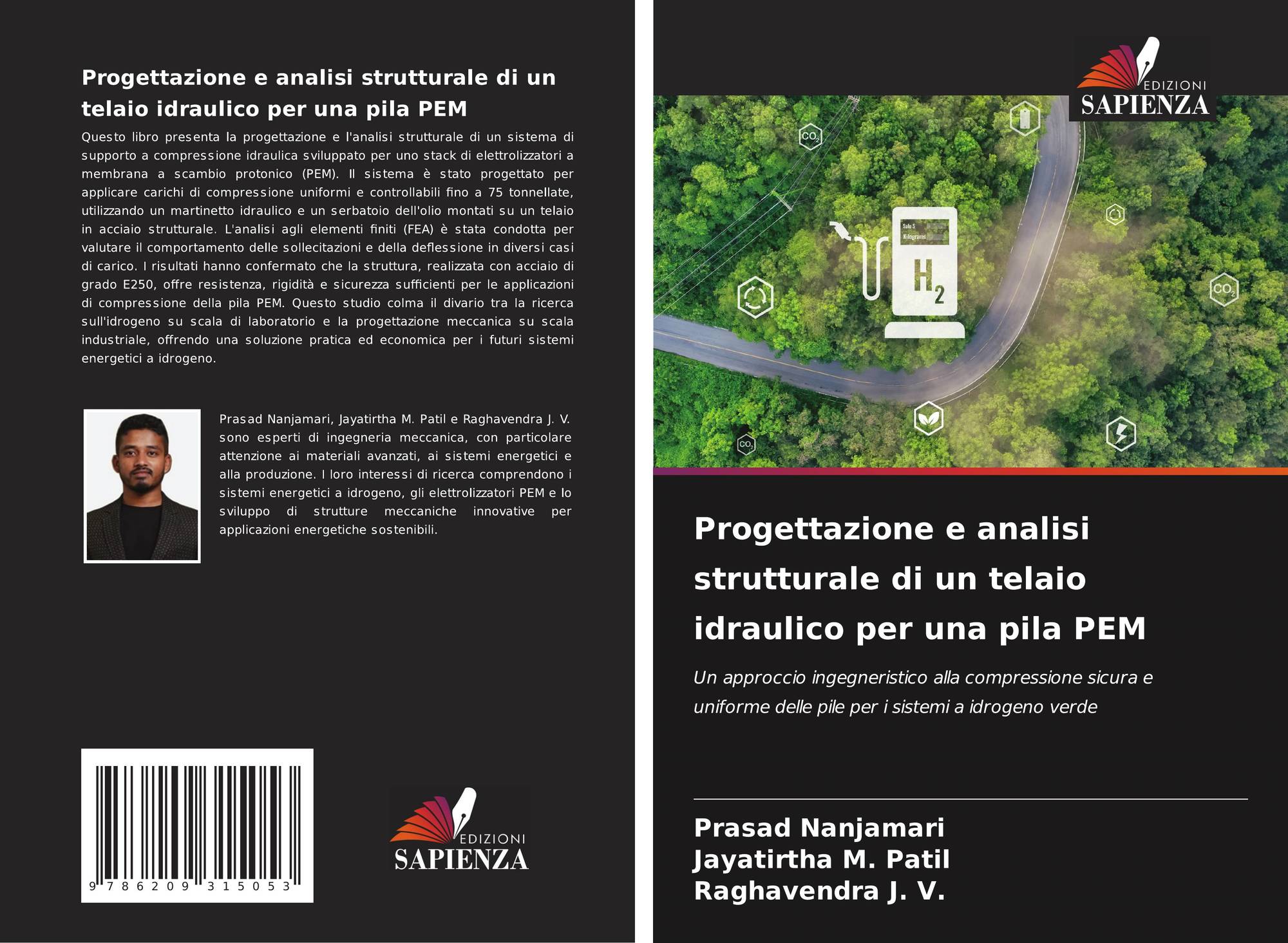 Progettazione e analisi strutturale di un telaio idraulico per una pila PEM

Questo libro presenta la progettazione e l'analisi strutturale di un sistema di supporto a compressione idraulica sviluppato per uno stack di elettrolizzatori a membrana a scambio protonico (PEM). Il sistema è stato progettato per applicare carichi di compressione uniformi e controllabili fino a 75 tonnellate, utilizzando un martinetto idraulico e un serbatoio dell'olio montati su un telaio in acciaio strutturale. L'analisi agli elementi finiti (FEA) è stata condotta per valutare il comportamento delle sollecitazioni e della deflessione in diversi casi di carico. I risultati hanno confermato che la struttura, realizzata con acciaio di grado E250, offre resistenza, rigidità e sicurezza sufficienti per le applicazioni di compressione della pila PEM. Questo studio colma il divario tra la ricerca sull'idrogeno su scala di laboratorio e la progettazione meccanica su scala industriale, offrendo una soluzione pratica ed economica per i futuri sistemi energetici a idrogeno.

Prasad Nanjamari, Jayatirtha M. Patil e Raghavendra J. V. sono esperti di ingegneria meccanica, con particolare attenzione ai materiali avanzati, ai sistemi energetici e alla produzione. I loro interessi di ricerca comprendono i sistemi energetici a idrogeno, gli elettrolizzatori PEM e lo sviluppo di strutture meccaniche innovative per applicazioni energetiche sostenibili.

9 786209 315053

EDIZIONI SAPIENZA

EDIZIONI SAPIENZA

$CO_2$

Sale $ Kilograms

$H_2$

$CO_2$

$CO_2$

Progettazione e analisi strutturale di un telaio idraulico per una pila PEM

Un approccio ingegneristico alla compressione sicura e uniforme delle pile per i sistemi a idrogeno verde

Prasad Nanjamari
Jayatirtha M. Patil
Raghavendra J. V.